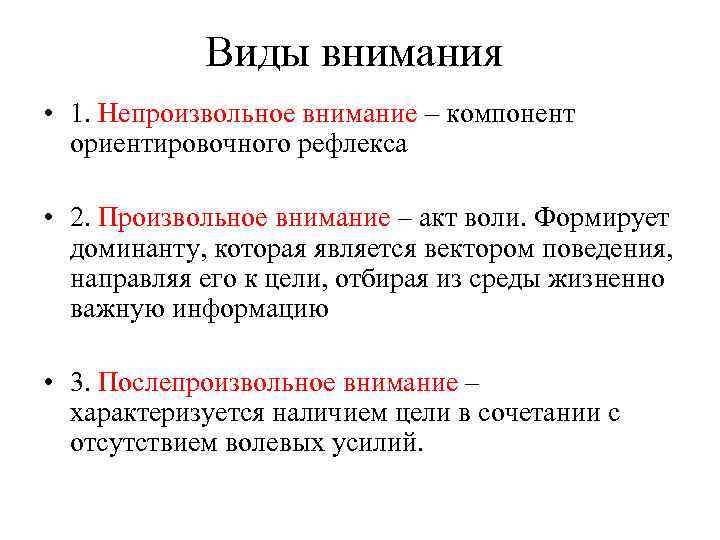 Виды внимания

• 1. Непроизвольное внимание – компонент ориентировочного рефлекса

• 2. Произвольное внимание – акт воли. Формирует доминанту, которая является вектором поведения, направляя его к цели, отбирая из среды жизненно важную информацию

• 3. Послепроизвольное внимание – характеризуется наличием цели в сочетании с отсутствием волевых усилий.